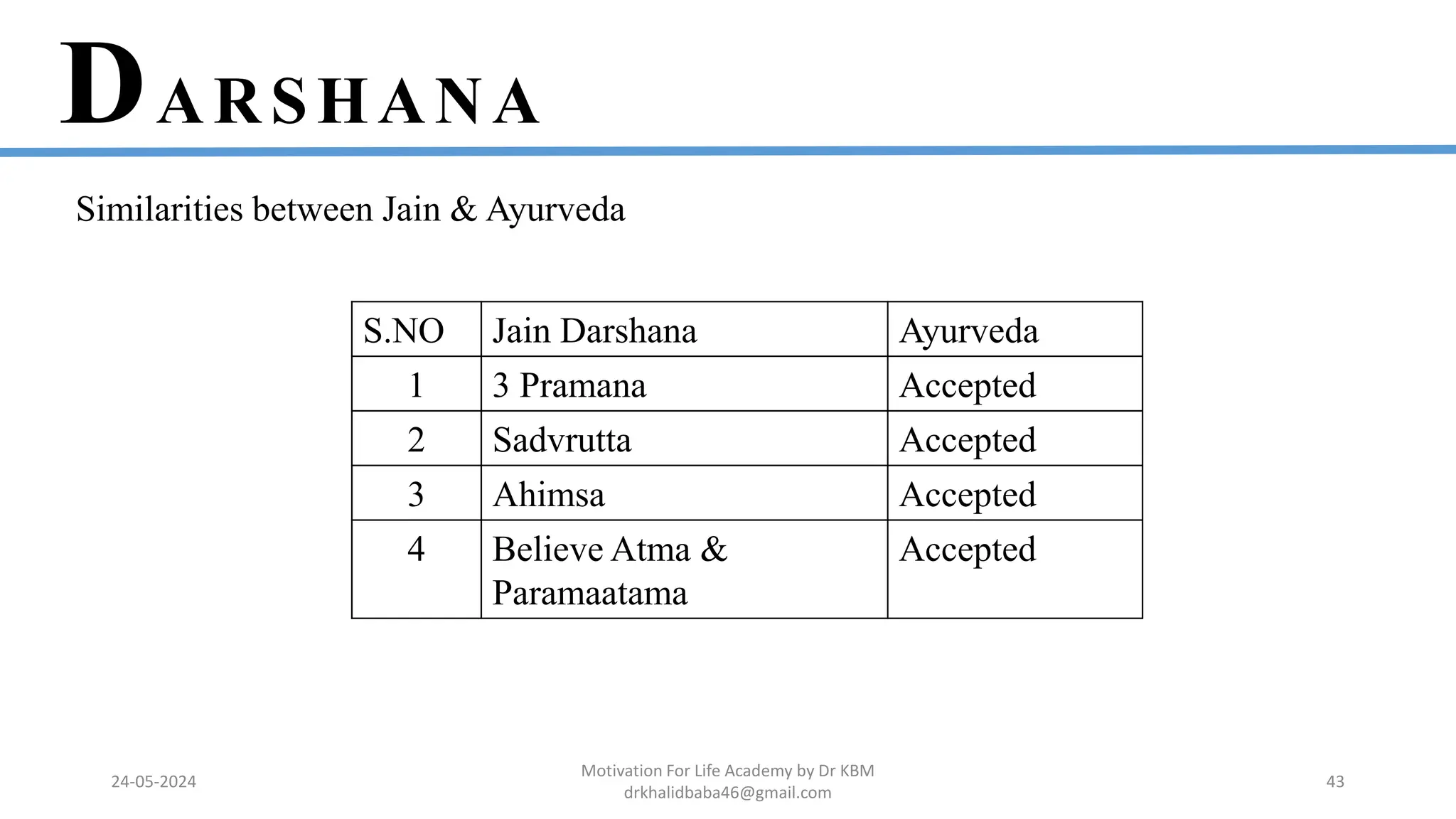 DARSHANA

Similarities between Jain & Ayurveda

| S.NO | Jain Darshana | Ayurveda |
|---|---|---|
| 1 | 3 Pramana | Accepted |
| 2 | Sadvrutta | Accepted |
| 3 | Ahimsa | Accepted |
| 4 | Believe Atma & Paramaatama | Accepted |

24-05-2024

Motivation For Life Academy by Dr KBM
drkhalidbaba46@gmail.com

43